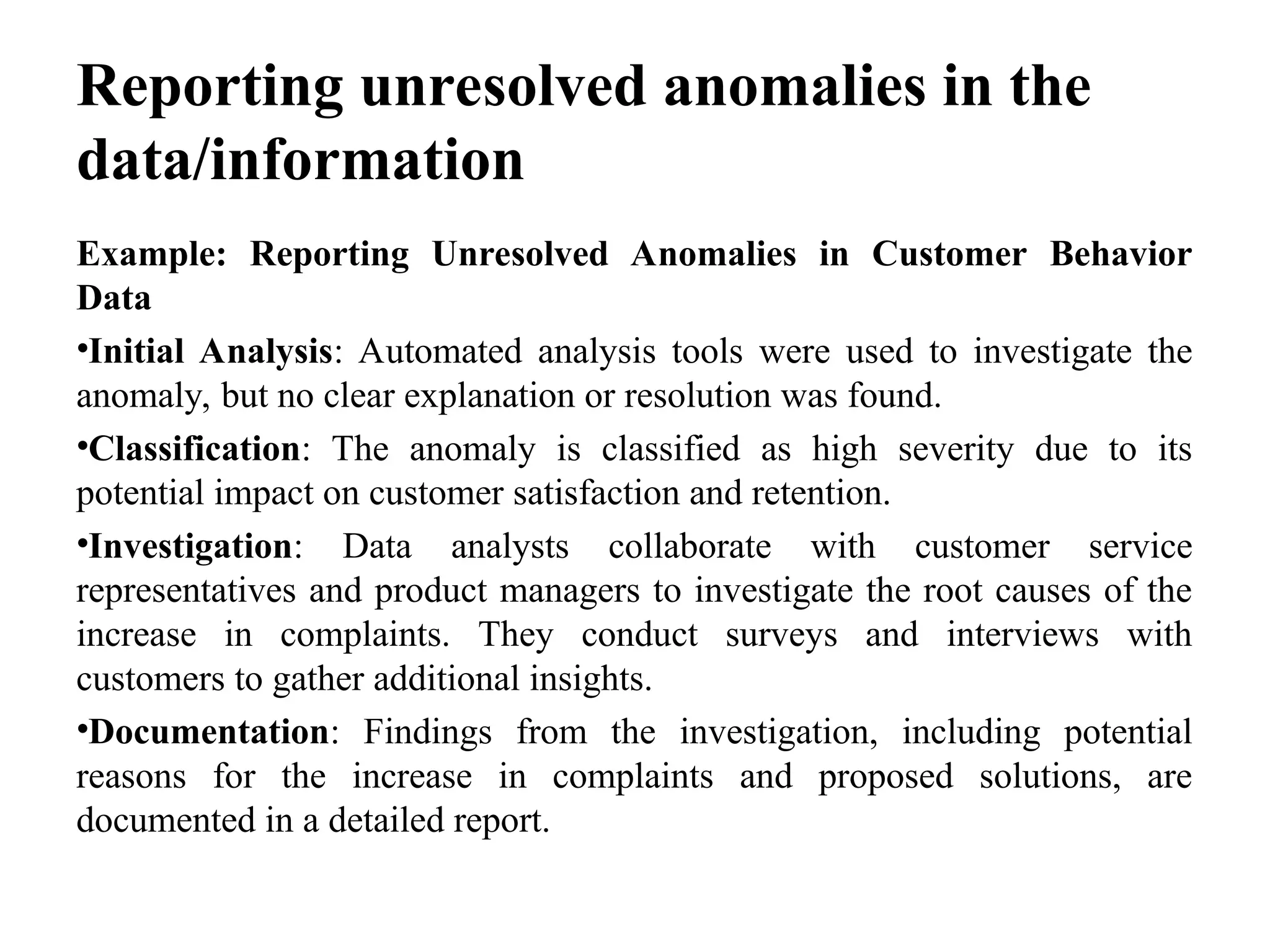 Reporting unresolved anomalies in the data/information

Example: Reporting Unresolved Anomalies in Customer Behavior Data

•Initial Analysis: Automated analysis tools were used to investigate the anomaly, but no clear explanation or resolution was found.

•Classification: The anomaly is classified as high severity due to its potential impact on customer satisfaction and retention.

•Investigation: Data analysts collaborate with customer service representatives and product managers to investigate the root causes of the increase in complaints. They conduct surveys and interviews with customers to gather additional insights.

•Documentation: Findings from the investigation, including potential reasons for the increase in complaints and proposed solutions, are documented in a detailed report.